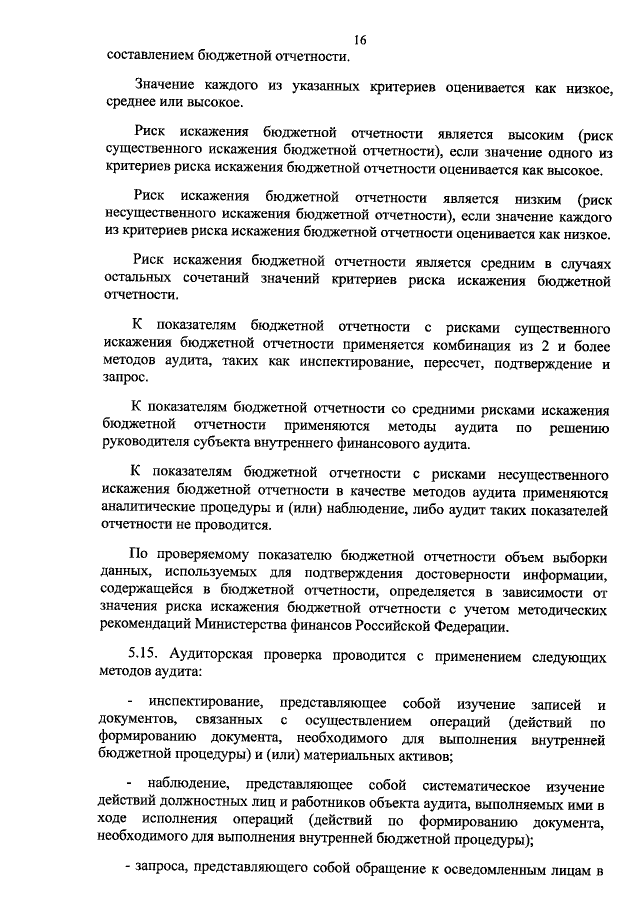 16

составлением бюджетной отчетности.

Значение каждого из указанных критериев оценивается как низкое, среднее или высокое.

Риск искажения бюджетной отчетности является высоким (риск существенного искажения бюджетной отчетности), если значение одного из критериев риска искажения бюджетной отчетности оценивается как высокое.

Риск искажения бюджетной отчетности является низким (риск несущественного искажения бюджетной отчетности), если значение каждого из критериев риска искажения бюджетной отчетности оценивается как низкое.

Риск искажения бюджетной отчетности является средним в случаях остальных сочетаний значений критериев риска искажения бюджетной отчетности.

К показателям бюджетной отчетности с рисками существенного искажения бюджетной отчетности применяется комбинация из 2 и более методов аудита, таких как инспектирование, пересчет, подтверждение и запрос.

К показателям бюджетной отчетности со средними рисками искажения бюджетной отчетности применяются методы аудита по решению руководителя субъекта внутреннего финансового аудита.

К показателям бюджетной отчетности с рисками несущественного искажения бюджетной отчетности в качестве методов аудита применяются аналитические процедуры и (или) наблюдение, либо аудит таких показателей отчетности не проводится.

По проверяемому показателю бюджетной отчетности объем выборки данных, используемых для подтверждения достоверности информации, содержащейся в бюджетной отчетности, определяется в зависимости от значения риска искажения бюджетной отчетности с учетом методических рекомендаций Министерства финансов Российской Федерации.

5.15. Аудиторская проверка проводится с применением следующих методов аудита:

- инспектирование, представляющее собой изучение записей и документов, связанных с осуществлением операций (действий по формированию документа, необходимого для выполнения внутренней бюджетной процедуры) и (или) материальных активов;

- наблюдение, представляющее собой систематическое изучение действий должностных лиц и работников объекта аудита, выполняемых ими в ходе исполнения операций (действий по формированию документа, необходимого для выполнения внутренней бюджетной процедуры);

- запроса, представляющего собой обращение к осведомленным лицам в